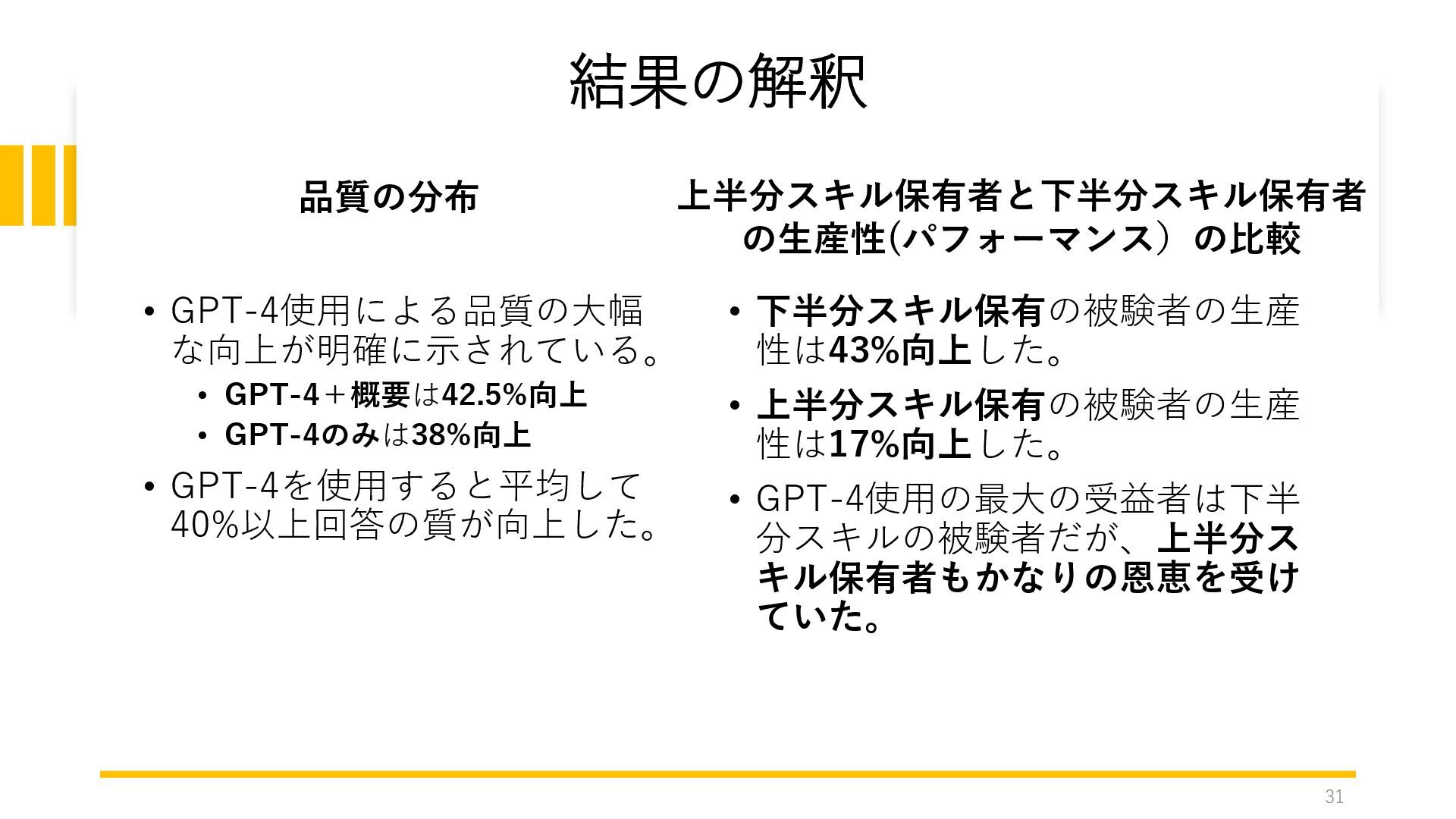 結果の解釈

品質の分布

• GPT-4使用による品質の大幅な向上が明確に示されている。
• GPT-4＋概要は42.5%向上
• GPT-4のみは38%向上
• GPT-4を使用すると平均して40%以上回答の質が向上した。

上半分スキル保有者と下半分スキル保有者の生産性(パフォーマンス）の比較

• 下半分スキル保有の被験者の生産性は43%向上した。
• 上半分スキル保有の被験者の生産性は17%向上した。
• GPT-4使用の最大の受益者は下半分スキルの被験者だが、上半分スキル保有者もかなりの恩恵を受けていた。

31